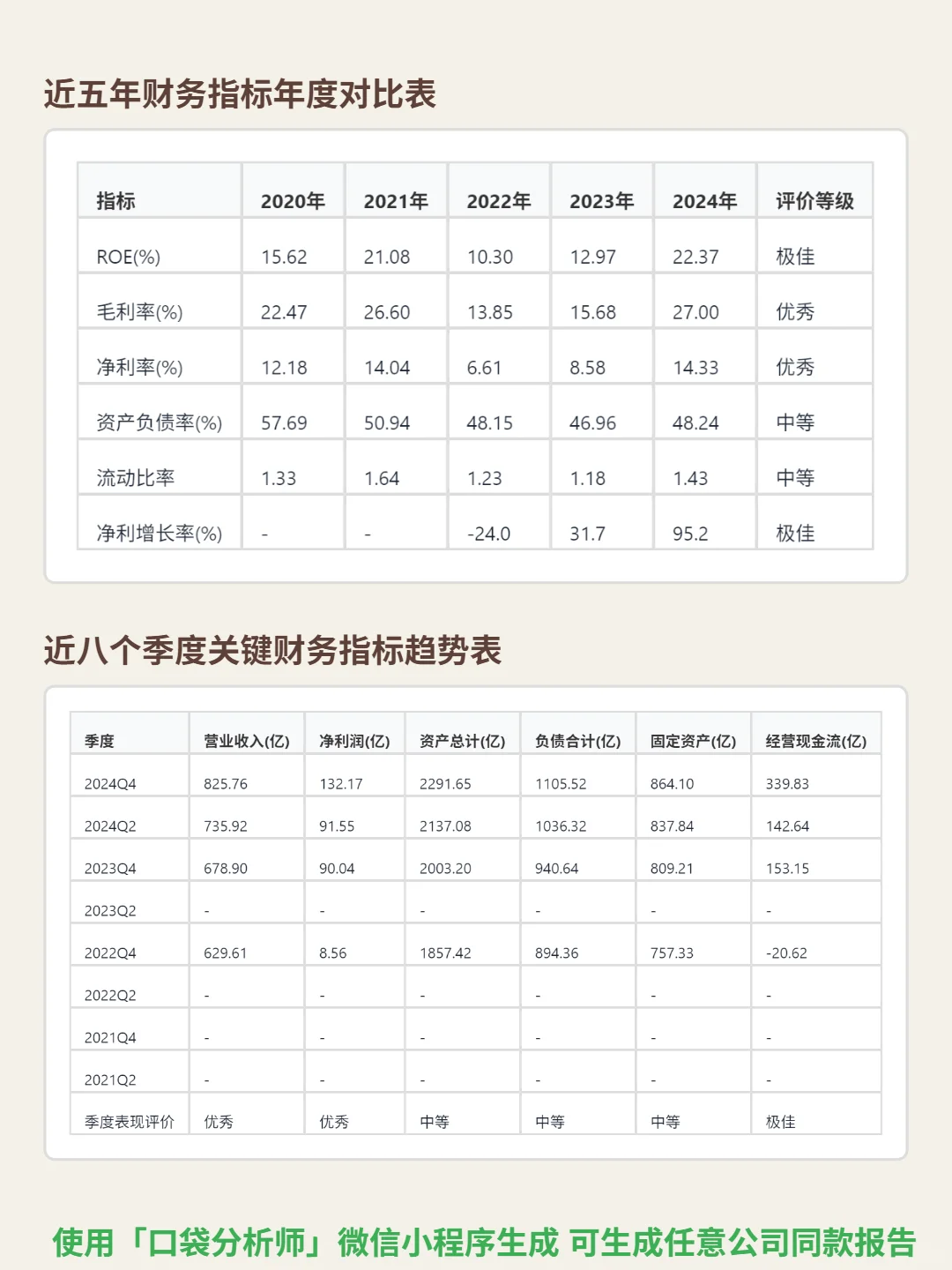 近五年财务指标年度对比表

| 指标 | 2020年 | 2021年 | 2022年 | 2023年 | 2024年 | 评价等级 |
|---|---|---|---|---|---|---|
| ROE(%) | 15.62 | 21.08 | 10.30 | 12.97 | 22.37 | 极佳 |
| 毛利率(%) | 22.47 | 26.60 | 13.85 | 15.68 | 27.00 | 优秀 |
| 净利率(%) | 12.18 | 14.04 | 6.61 | 8.58 | 14.33 | 优秀 |
| 资产负债率(%) | 57.69 | 50.94 | 48.15 | 46.96 | 48.24 | 中等 |
| 流动比率 | 1.33 | 1.64 | 1.23 | 1.18 | 1.43 | 中等 |
| 净利增长率(%) | - | - | -24.0 | 31.7 | 95.2 | 极佳 |

近八个季度关键财务指标趋势表

| 季度 | 营业收入(亿) | 净利润(亿) | 资产总计(亿) | 负债合计(亿) | 固定资产(亿) | 经营现金流(亿) |
|---|---|---|---|---|---|---|
| 2024Q4 | 825.76 | 132.17 | 2291.65 | 1105.52 | 864.10 | 339.83 |
| 2024Q2 | 735.92 | 91.55 | 2137.08 | 1036.32 | 837.84 | 142.64 |
| 2023Q4 | 678.90 | 90.04 | 2003.20 | 940.64 | 809.21 | 153.15 |
| 2023Q2 | - | - | - | - | - | - |
| 2022Q4 | 629.61 | 8.56 | 1857.42 | 894.36 | 757.33 | -20.62 |
| 2022Q2 | - | - | - | - | - | - |
| 2021Q4 | - | - | - | - | - | - |
| 2021Q2 | - | - | - | - | - | - |
| 季度表现评价 | 优秀 | 优秀 | 中等 | 中等 | 中等 | 极佳 |

使用「口袋分析师」微信小程序生成 可生成任意公司同款报告